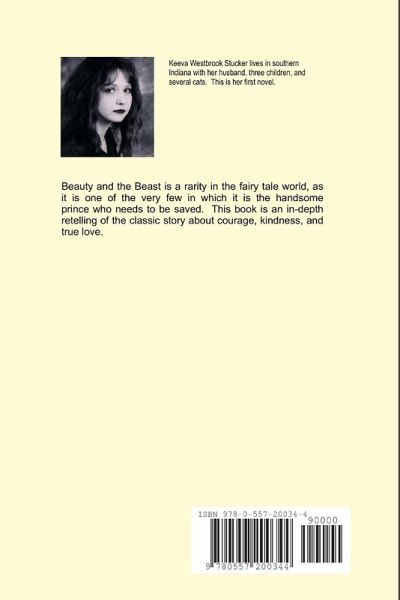 Keeva Westbrook Stucker lives in southern Indiana with her husband, three children, and several cats. This is her first novel.

Beauty and the Beast is a rarity in the fairy tale world, as it is one of the very few in which it is the handsome prince who needs to be saved. This book is an in-depth retelling of the classic story about courage, kindness, and true love.

ISBN 978-0-557-20034-4

90000

9 780557 200344